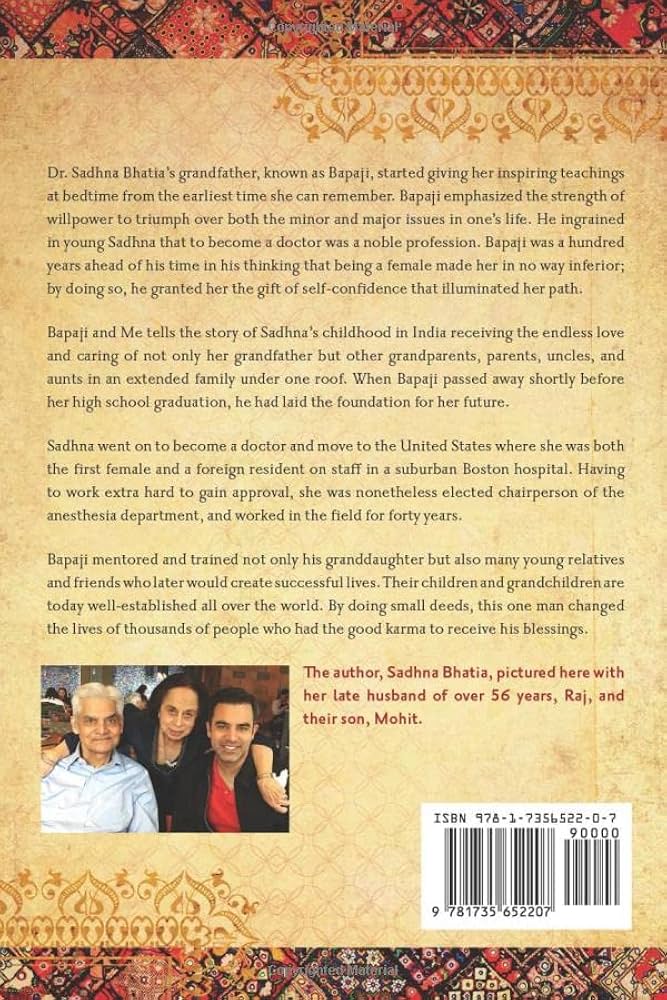 Copyrighted Material

Dr. Sadhna Bhatia's grandfather, known as Bapaji, started giving her inspiring teachings at bedtime from the earliest time she can remember. Bapaji emphasized the strength of willpower to triumph over both the minor and major issues in one's life. He ingrained in young Sadhna that to become a doctor was a noble profession. Bapaji was a hundred years ahead of his time in his thinking that being a female made her in no way inferior; by doing so, he granted her the gift of self-confidence that illuminated her path.

Bapaji and Me tells the story of Sadhna's childhood in India receiving the endless love and caring of not only her grandfather but other grandparents, parents, uncles, and aunts in an extended family under one roof. When Bapaji passed away shortly before her high school graduation, he had laid the foundation for her future.

Sadhna went on to become a doctor and move to the United States where she was both the first female and a foreign resident on staff in a suburban Boston hospital. Having to work extra hard to gain approval, she was nonetheless elected chairperson of the anesthesia department, and worked in the field for forty years.

Bapaji mentored and trained not only his granddaughter but also many young relatives and friends who later would create successful lives. Their children and grandchildren are today well-established all over the world. By doing small deeds, this one man changed the lives of thousands of people who had the good karma to receive his blessings.

The author, Sadhna Bhatia, pictured here with her late husband of over 56 years, Raj, and their son, Mohit.

ISBN 978-1-7356522-0-7

90000

9 781735 652207

Copyrighted Material